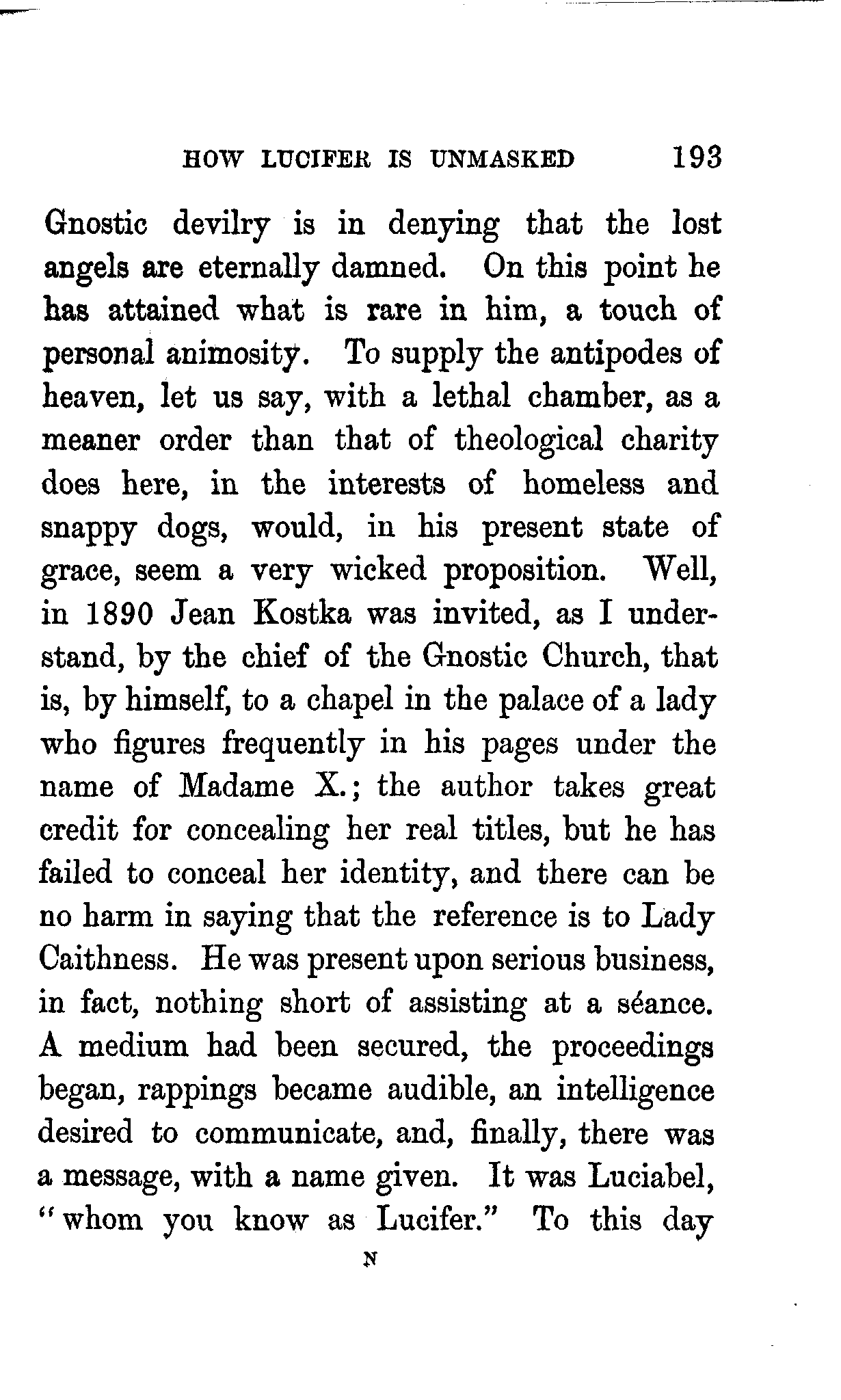 HOW LUCIFER IS UNMASKED 193

Gnostic devilry is in denying that the lost angels are eternally damned. On this point he has attained what is rare in him, a touch of personal animosity. To supply the antipodes of heaven, let us say, with a lethal chamber, as a meaner order than that of theological charity does here, in the interests of homeless and snappy dogs, would, in his present state of grace, seem a very wicked proposition. Well, in 1890 Jean Kostka was invited, as I understand, by the chief of the Gnostic Church, that is, by himself, to a chapel in the palace of a lady who figures frequently in his pages under the name of Madame X.; the author takes great credit for concealing her real titles, but he has failed to conceal her identity, and there can be no harm in saying that the reference is to Lady Caithness. He was present upon serious business, in fact, nothing short of assisting at a séance. A medium had been secured, the proceedings began, rappings became audible, an intelligence desired to communicate, and, finally, there was a message, with a name given. It was Luciabel, "whom you know as Lucifer." To this day

N